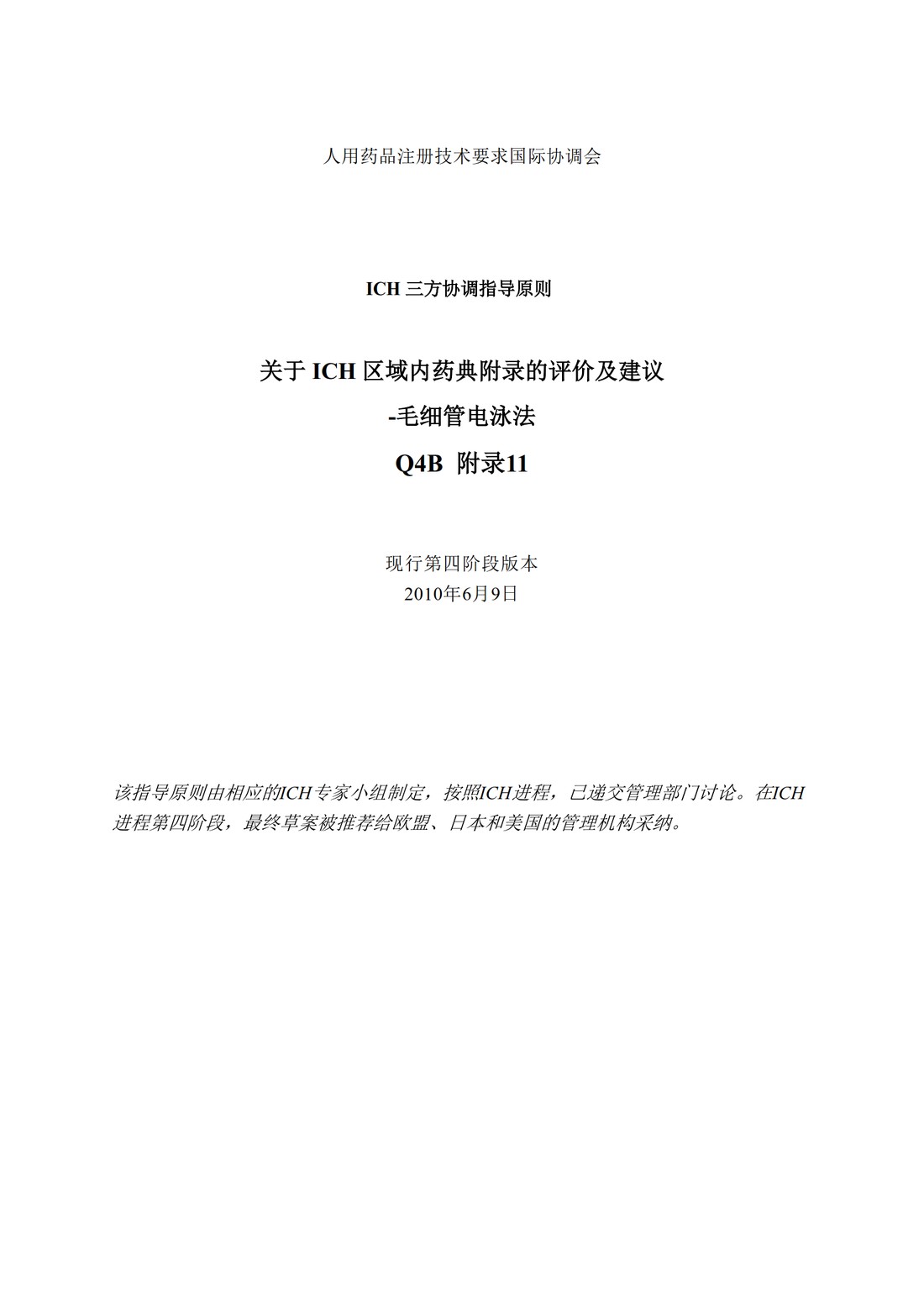 人用药品注册技术要求国际协调会

ICH 三方协调指导原则

关于 ICH 区域内药典附录的评价及建议

-毛细管电泳法

Q4B 附录11

现行第四阶段版本
2010年6月9日

该指导原则由相应的ICH专家小组制定，按照ICH进程，已递交管理部门讨论。在ICH进程第四阶段，最终草案被推荐给欧盟、日本和美国的管理机构采纳。